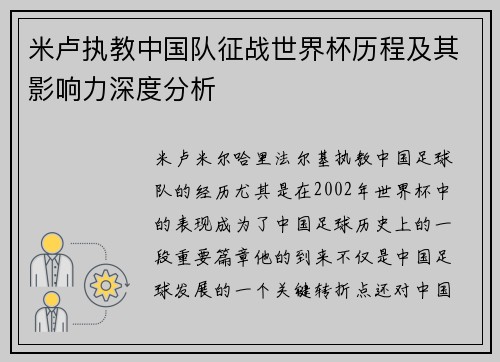 米卢执教中国队征战世界杯历程及其影响力深度分析

米卢米尔哈里法尔基执教中国足球队的经历尤其是在2002年世界杯中的表现成为了中国足球历史上的一段重要篇章他的到来不仅是中国足球发展的一个关键转折点还对中国